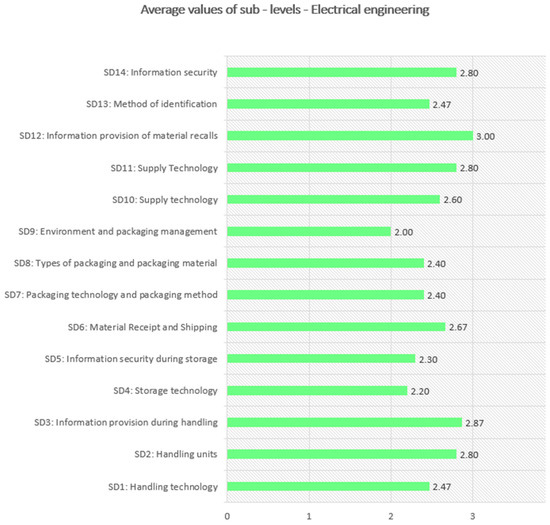 Average values of sub - levels - Electrical engineering

SD14: Information security 2.80
SD13: Method of identification 2.47
SD12: Information provision of material recalls 3.00
SD11: Supply Technology 2.80
SD10: Supply technology 2.60
SD9: Environment and packaging management 2.00
SD8: Types of packaging and packaging material 2.40
SD7: Packaging technology and packaging method 2.40
SD6: Material Receipt and Shipping 2.67
SD5: Information security during storage 2.30
SD4: Storage technology 2.20
SD3: Information provision during handling 2.87
SD2: Handling units 2.80
SD1: Handling technology 2.47

0 1 2 3